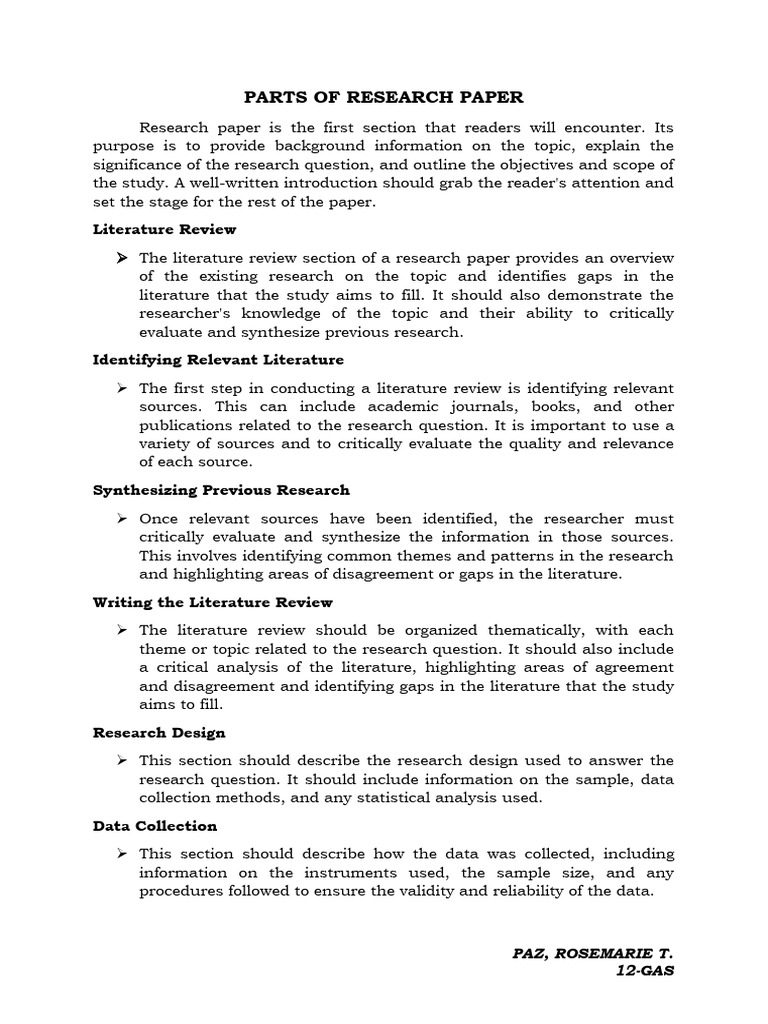 PARTS OF RESEARCH PAPER

Research paper is the first section that readers will encounter. Its purpose is to provide background information on the topic, explain the significance of the research question, and outline the objectives and scope of the study. A well-written introduction should grab the reader's attention and set the stage for the rest of the paper.

Literature Review

➢ The literature review section of a research paper provides an overview of the existing research on the topic and identifies gaps in the literature that the study aims to fill. It should also demonstrate the researcher's knowledge of the topic and their ability to critically evaluate and synthesize previous research.

Identifying Relevant Literature

➢ The first step in conducting a literature review is identifying relevant sources. This can include academic journals, books, and other publications related to the research question. It is important to use a variety of sources and to critically evaluate the quality and relevance of each source.

Synthesizing Previous Research

➢ Once relevant sources have been identified, the researcher must critically evaluate and synthesize the information in those sources. This involves identifying common themes and patterns in the research and highlighting areas of disagreement or gaps in the literature.

Writing the Literature Review

➢ The literature review should be organized thematically, with each theme or topic related to the research question. It should also include a critical analysis of the literature, highlighting areas of agreement and disagreement and identifying gaps in the literature that the study aims to fill.

Research Design

➢ This section should describe the research design used to answer the research question. It should include information on the sample, data collection methods, and any statistical analysis used.

Data Collection

➢ This section should describe how the data was collected, including information on the instruments used, the sample size, and any procedures followed to ensure the validity and reliability of the data.

PAZ, ROSEMARIE T.
12-GAS